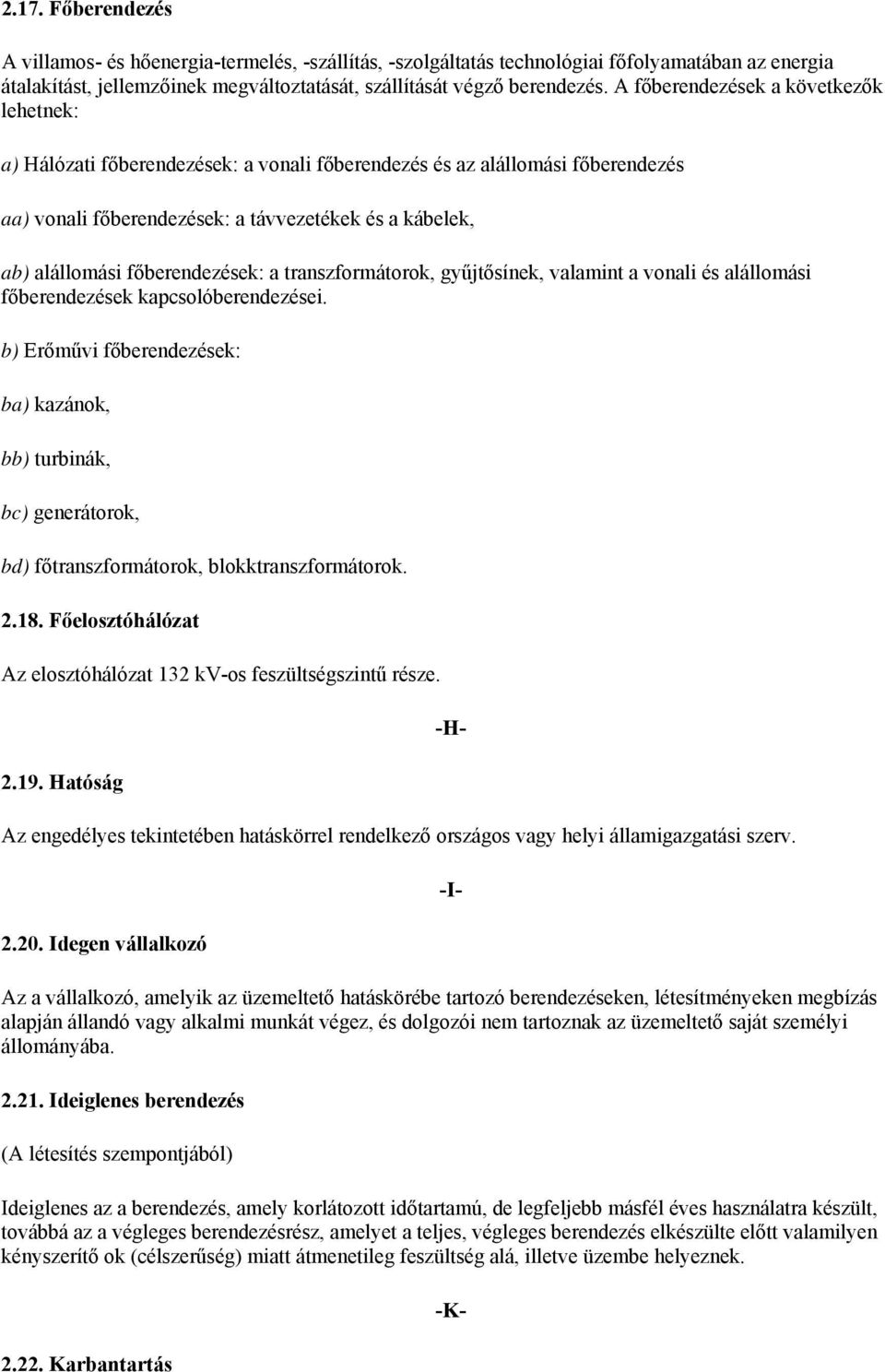 2.17. Főberendezés

A villamos- és hőenergia-termelés, -szállítás, -szolgáltatás technológiai főfolyamatában az energia átalakítást, jellemzőinek megváltoztatását, szállítását végző berendezés. A főberendezések a következők lehetnek:

a) Hálózati főberendezések: a vonali főberendezés és az alállomási főberendezés

aa) vonali főberendezések: a távvezetékek és a kábelek,

ab) alállomási főberendezések: a transzformátorok, gyűjtősínek, valamint a vonali és alállomási főberendezések kapcsolóberendezései.

b) Erőművi főberendezések:

ba) kazánok,

bb) turbinák,

bc) generátorok,

bd) főtranszformátorok, blokktranszformátorok.

2.18. Főelosztóhálózat

Az elosztóhálózat 132 kV-os feszültségszintű része.

-H-

2.19. Hatóság

Az engedélyes tekintetében hatáskörrel rendelkező országos vagy helyi államigazgatási szerv.

-I-

2.20. Idegen vállalkozó

Az a vállalkozó, amelyik az üzemeltető hatáskörébe tartozó berendezéseken, létesítményeken megbízás alapján állandó vagy alkalmi munkát végez, és dolgozói nem tartoznak az üzemeltető saját személyi állományába.

2.21. Ideiglenes berendezés

(A létesítés szempontjából)

Ideiglenes az a berendezés, amely korlátozott időtartamú, de legfeljebb másfél éves használatra készült, továbbá az a végleges berendezésrész, amelyet a teljes, végleges berendezés elkészülte előtt valamilyen kényszerítő ok (célszerűség) miatt átmenetileg feszültség alá, illetve üzembe helyeznek.

-K-

2.22. Karbantartás